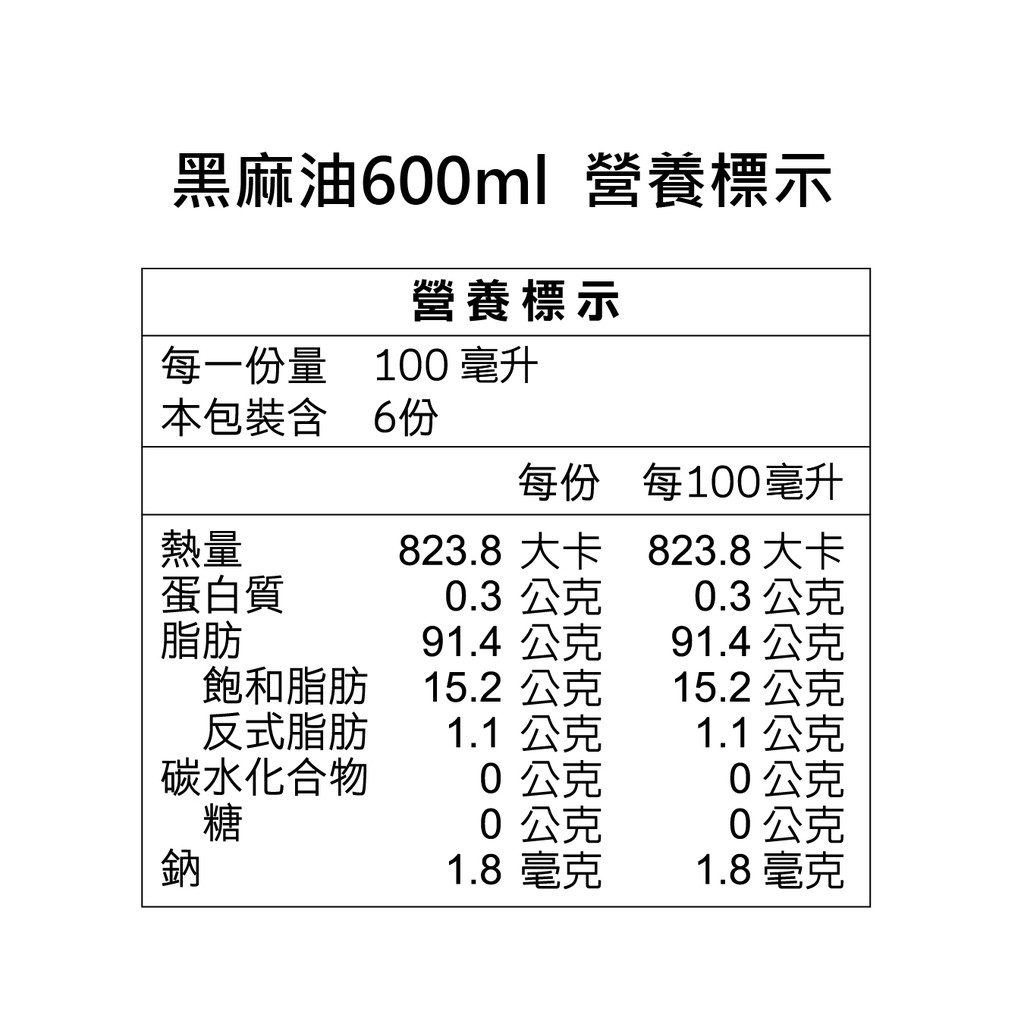 黑麻油600ml 營養標示

營養標示

每一份量 100毫升
本包裝含 6份

| | 每份 | 每100毫升 |
|---|---|---|
| 熱量 | 823.8大卡 | 823.8大卡 |
| 蛋白質 | 0.3公克 | 0.3公克 |
| 脂肪 | 91.4公克 | 91.4公克 |
| 飽和脂肪 | 15.2公克 | 15.2公克 |
| 反式脂肪 | 1.1公克 | 1.1公克 |
| 碳水化合物 | 0公克 | 0公克 |
| 糖 | 0公克 | 0公克 |
| 鈉 | 1.8毫克 | 1.8毫克 |